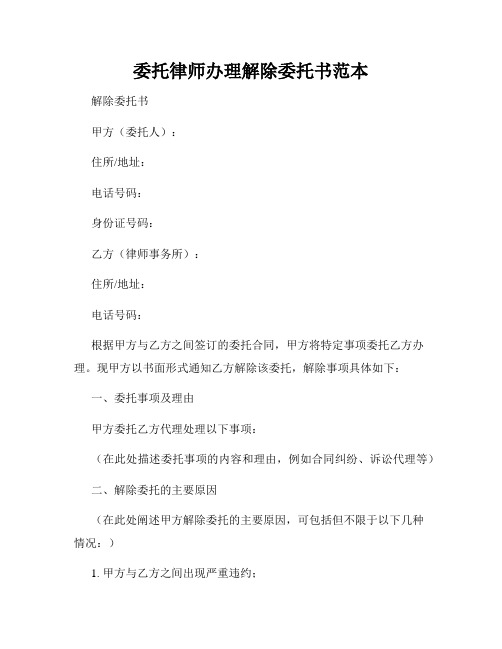 委托律师办理解除委托书范本

解除委托书

甲方（委托人）：

住所/地址：

电话号码：

身份证号码：

乙方（律师事务所）：

住所/地址：

电话号码：

根据甲方与乙方之间签订的委托合同，甲方将特定事项委托乙方办理。现甲方以书面形式通知乙方解除该委托，解除事项具体如下：

一、委托事项及理由

甲方委托乙方代理处理以下事项：

（在此处描述委托事项的内容和理由，例如合同纠纷、诉讼代理等）

二、解除委托的主要原因

（在此处阐述甲方解除委托的主要原因，可包括但不限于以下几种情况：）

1. 甲方与乙方之间出现严重违约；